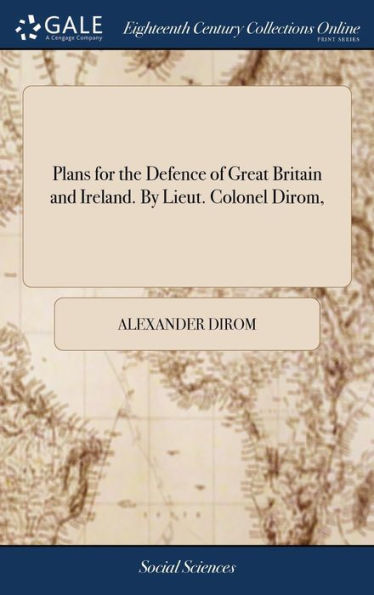 GALE
A Cengage Company

Eighteenth Century Collections Online
PRINT SERIES

Plans for the Defence of Great Britain and Ireland. By Lieut. Colonel Dirom,

ALEXANDER DIROM

Social Sciences